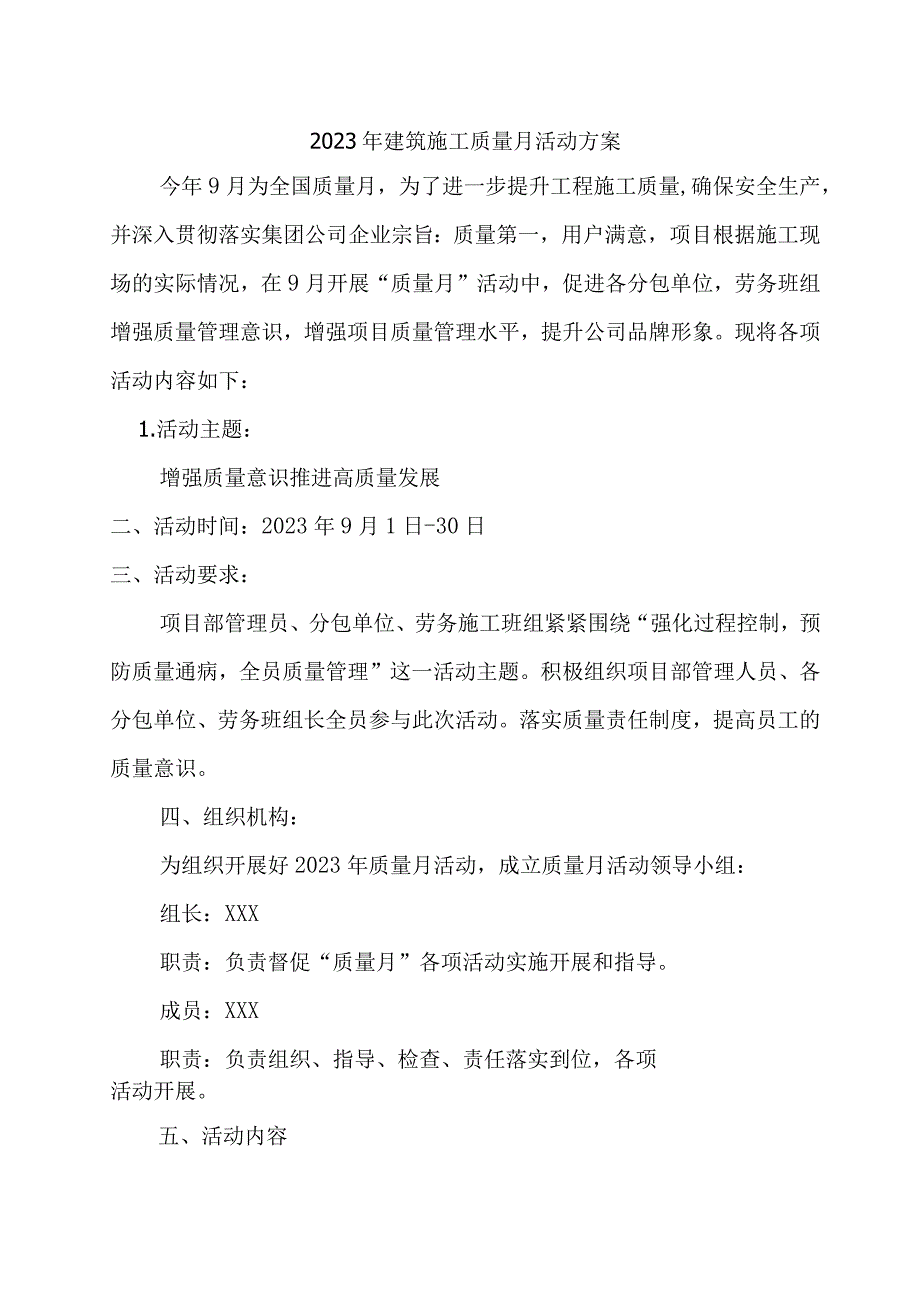 2023年建筑施工质量月活动方案

今年9月为全国质量月，为了进一步提升工程施工质量,确保安全生产，并深入贯彻落实集团公司企业宗旨：质量第一，用户满意，项目根据施工现场的实际情况，在9月开展“质量月”活动中，促进各分包单位，劳务班组增强质量管理意识，增强项目质量管理水平，提升公司品牌形象。现将各项活动内容如下：

1.活动主题：

增强质量意识推进高质量发展

二、活动时间：2023年9月1日-30日

三、活动要求：

项目部管理员、分包单位、劳务施工班组紧紧围绕“强化过程控制，预防质量通病，全员质量管理”这一活动主题。积极组织项目部管理人员、各分包单位、劳务班组长全员参与此次活动。落实质量责任制度，提高员工的质量意识。

四、组织机构：

为组织开展好2023年质量月活动，成立质量月活动领导小组：

组长：XXX

职责：负责督促“质量月”各项活动实施开展和指导。

成员：XXX

职责：负责组织、指导、检查、责任落实到位，各项活动开展。

五、活动内容